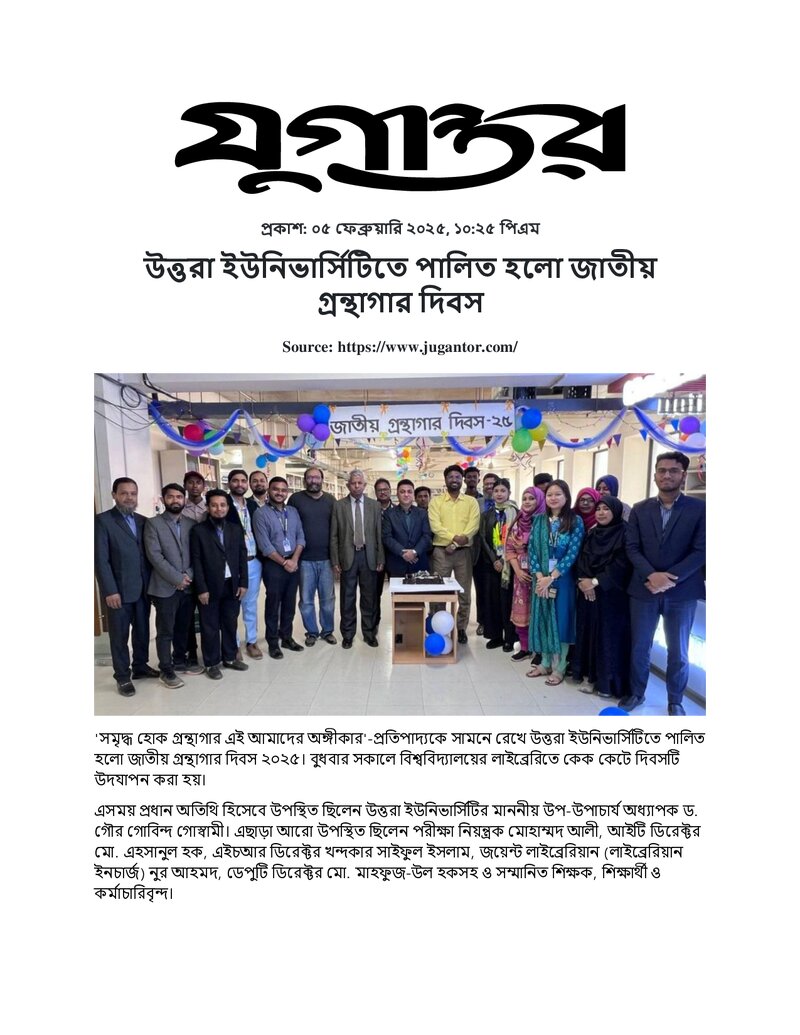 যুগান্তর

প্রকাশ: ০৫ ফেব্রুয়ারি ২০২৫, ১০:২৫ পিএম

উত্তরা ইউনিভার্সিটিতে পালিত হলো জাতীয় গ্রন্থাগার দিবস

Source: https://www.jugantor.com/

জাতীয় গ্রন্থাগার দিবস-২৫

'সমৃদ্ধ হোক গ্রন্থাগার এই আমাদের অঙ্গীকার'-প্রতিপাদ্যকে সামনে রেখে উত্তরা ইউনিভার্সিটিতে পালিত হলো জাতীয় গ্রন্থাগার দিবস ২০২৫। বুধবার সকালে বিশ্ববিদ্যালয়ের লাইব্রেরিতে কেক কেটে দিবসটি উদযাপন করা হয়।

এসময় প্রধান অতিথি হিসেবে উপস্থিত ছিলেন উত্তরা ইউনিভার্সিটির মাননীয় উপ-উপাচার্য অধ্যাপক ড. গৌর গোবিন্দ গোস্বামী। এছাড়া আরো উপস্থিত ছিলেন পরীক্ষা নিয়ন্ত্রক মোহাম্মদ আলী, আইটি ডিরেক্টর মো. এহসানুল হক, এইচআর ডিরেক্টর খন্দকার সাইফুল ইসলাম, জয়েন্ট লাইব্রেরিয়ান (লাইব্রেরিয়ান ইনচার্জ) নুর আহমদ, ডেপুটি ডিরেক্টর মো. মাহফুজ-উল হকসহ ও সম্মানিত শিক্ষক, শিক্ষার্থী ও কর্মচারিবৃন্দ।